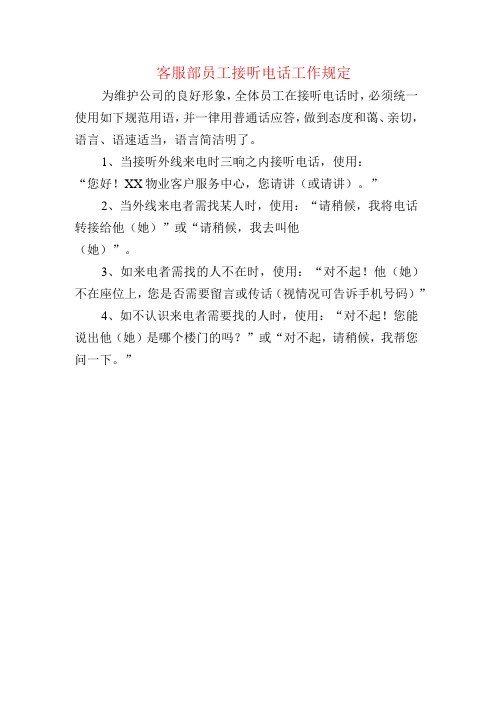 客服部员工接听电话工作规定

为维护公司的良好形象，全体员工在接听电话时，必须统一使用如下规范用语，并一律用普通话应答，做到态度和蔼、亲切，语言、语速适当，语言简洁明了。

1、当接听外线来电时三响之内接听电话，使用：“您好！XX物业客户服务中心，您请讲（或请讲）。”

2、当外线来电者需找某人时，使用：“请稍候，我将电话转接给他（她）”或“请稍候，我去叫他（她）”。

3、如来电者需找的人不在时，使用：“对不起！他（她）不在座位上，您是否需要留言或传话（视情况可告诉手机号码）”

4、如不认识来电者需要找的人时，使用：“对不起！您能说出他（她）是哪个楼门的吗？”或“对不起，请稍候，我帮您问一下。”